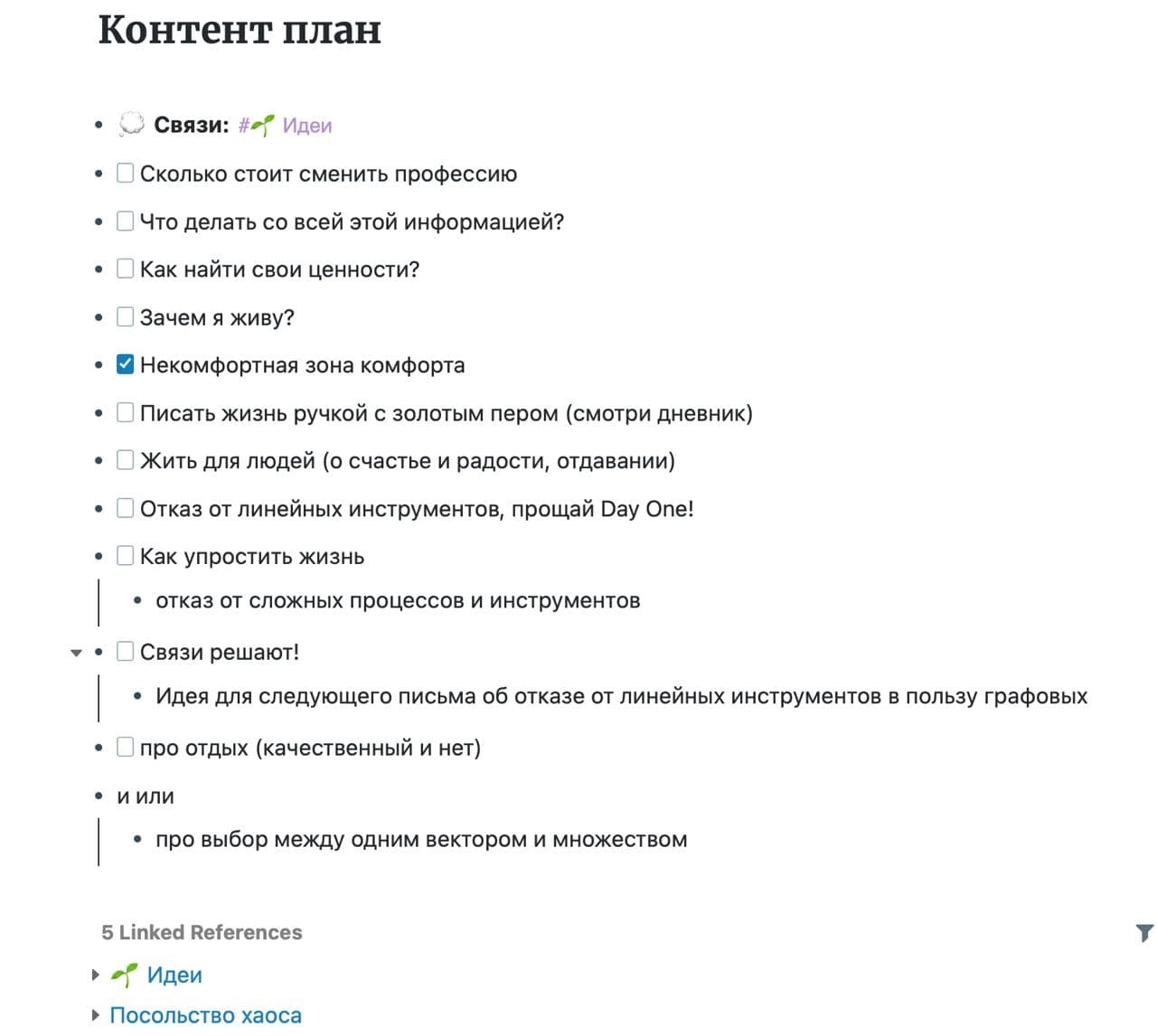 Контент план

- 💭 **Связи:** #🌱 Идеи
- ☐ Сколько стоит сменить профессию
- ☐ Что делать со всей этой информацией?
- ☐ Как найти свои ценности?
- ☐ Зачем я живу?
- ☑ Некомфортная зона комфорта
- ☐ Писать жизнь ручкой с золотым пером (смотри дневник)
- ☐ Жить для людей (о счастье и радости, отдавании)
- ☐ Отказ от линейных инструментов, прощай Day One!
- ☐ Как упростить жизнь
  - отказ от сложных процессов и инструментов
- ☐ Связи решают!
  - Идея для следующего письма об отказе от линейных инструментов в пользу графовых
- ☐ про отдых (качественный и нет)
- и или
  - про выбор между одним вектором и множеством

5 Linked References

🌱 Идеи

Посольство хаоса